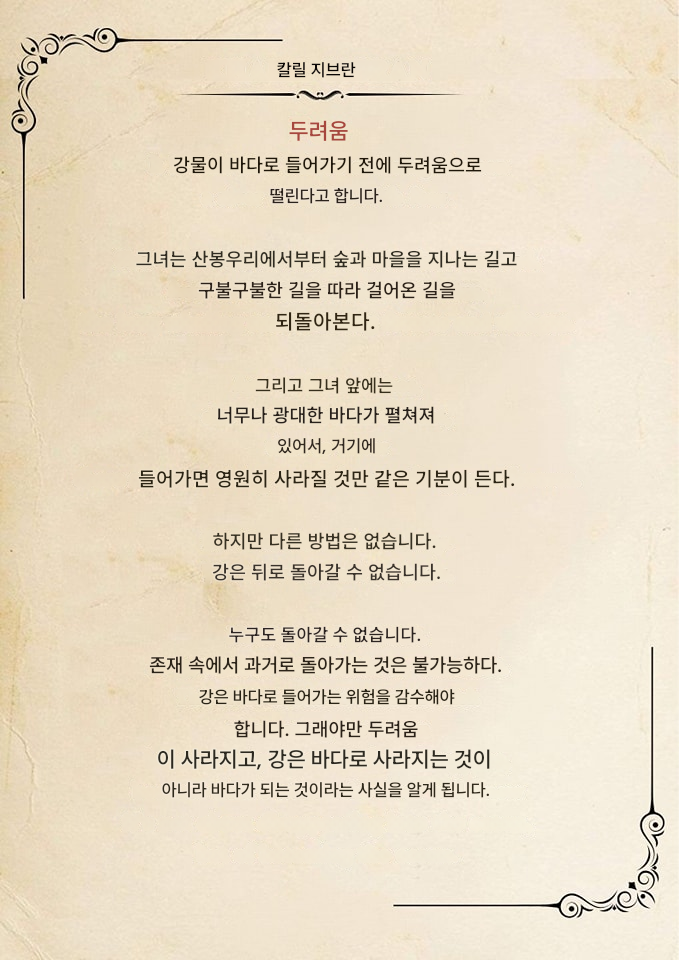 칼릴 지브란

두려움

강물이 바다로 들어가기 전에 두려움으로
떨린다고 합니다.

그녀는 산봉우리에서부터 숲과 마을을 지나는 길고
구불구불한 길을 따라 걸어온 길을
되돌아본다.

그리고 그녀 앞에는
너무나 광대한 바다가 펼쳐져
있어서, 거기에
들어가면 영원히 사라질 것만 같은 기분이 든다.

하지만 다른 방법은 없습니다.
강은 뒤로 돌아갈 수 없습니다.

누구도 돌아갈 수 없습니다.
존재 속에서 과거로 돌아가는 것은 불가능하다.
강은 바다로 들어가는 위험을 감수해야
합니다. 그래야만 두려움
이 사라지고, 강은 바다로 사라지는 것이
아니라 바다가 되는 것이라는 사실을 알게 됩니다.